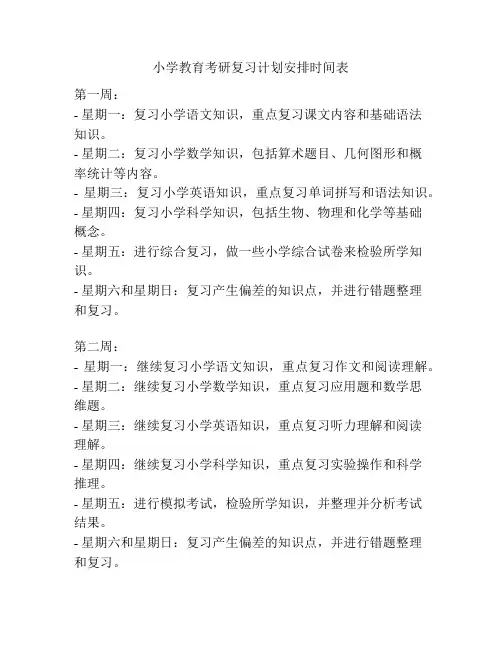 小学教育考研复习计划安排时间表

第一周：
- 星期一：复习小学语文知识，重点复习课文内容和基础语法知识。
- 星期二：复习小学数学知识，包括算术题目、几何图形和概率统计等内容。
- 星期三：复习小学英语知识，重点复习单词拼写和语法知识。
- 星期四：复习小学科学知识，包括生物、物理和化学等基础概念。
- 星期五：进行综合复习，做一些小学综合试卷来检验所学知识。
- 星期六和星期日：复习产生偏差的知识点，并进行错题整理和复习。

第二周：
- 星期一：继续复习小学语文知识，重点复习作文和阅读理解。
- 星期二：继续复习小学数学知识，重点复习应用题和数学思维题。
- 星期三：继续复习小学英语知识，重点复习听力理解和阅读理解。
- 星期四：继续复习小学科学知识，重点复习实验操作和科学推理。
- 星期五：进行模拟考试，检验所学知识，并整理并分析考试结果。
- 星期六和星期日：复习产生偏差的知识点，并进行错题整理和复习。